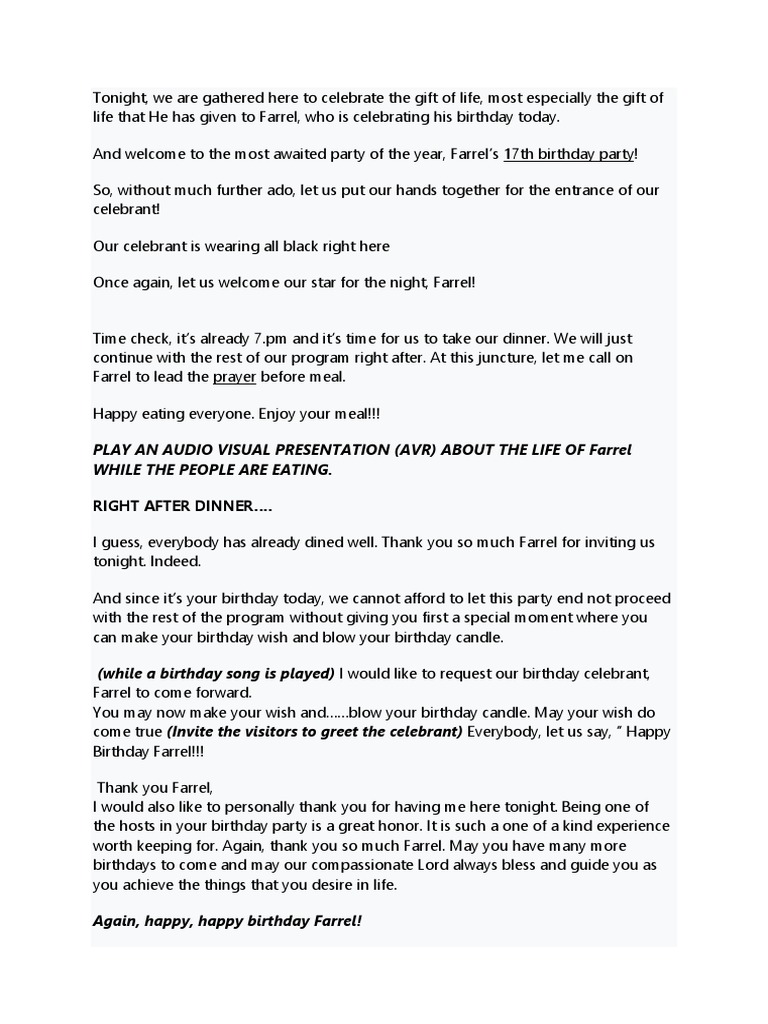 Tonight, we are gathered here to celebrate the gift of life, most especially the gift of life that He has given to Farrel, who is celebrating his birthday today.

And welcome to the most awaited party of the year, Farrel's 17th birthday party!

So, without much further ado, let us put our hands together for the entrance of our celebrant!

Our celebrant is wearing all black right here

Once again, let us welcome our star for the night, Farrel!

Time check, it's already 7.pm and it's time for us to take our dinner. We will just continue with the rest of our program right after. At this juncture, let me call on Farrel to lead the prayer before meal.

Happy eating everyone. Enjoy your meal!!!

PLAY AN AUDIO VISUAL PRESENTATION (AVR) ABOUT THE LIFE OF Farrel WHILE THE PEOPLE ARE EATING.

RIGHT AFTER DINNER….

I guess, everybody has already dined well. Thank you so much Farrel for inviting us tonight. Indeed.

And since it's your birthday today, we cannot afford to let this party end not proceed with the rest of the program without giving you first a special moment where you can make your birthday wish and blow your birthday candle.

(while a birthday song is played) I would like to request our birthday celebrant, Farrel to come forward.
You may now make your wish and……blow your birthday candle. May your wish do come true (Invite the visitors to greet the celebrant) Everybody, let us say, " Happy Birthday Farrel!!!

Thank you Farrel,
I would also like to personally thank you for having me here tonight. Being one of the hosts in your birthday party is a great honor. It is such a one of a kind experience worth keeping for. Again, thank you so much Farrel. May you have many more birthdays to come and may our compassionate Lord always bless and guide you as you achieve the things that you desire in life.

Again, happy, happy birthday Farrel!